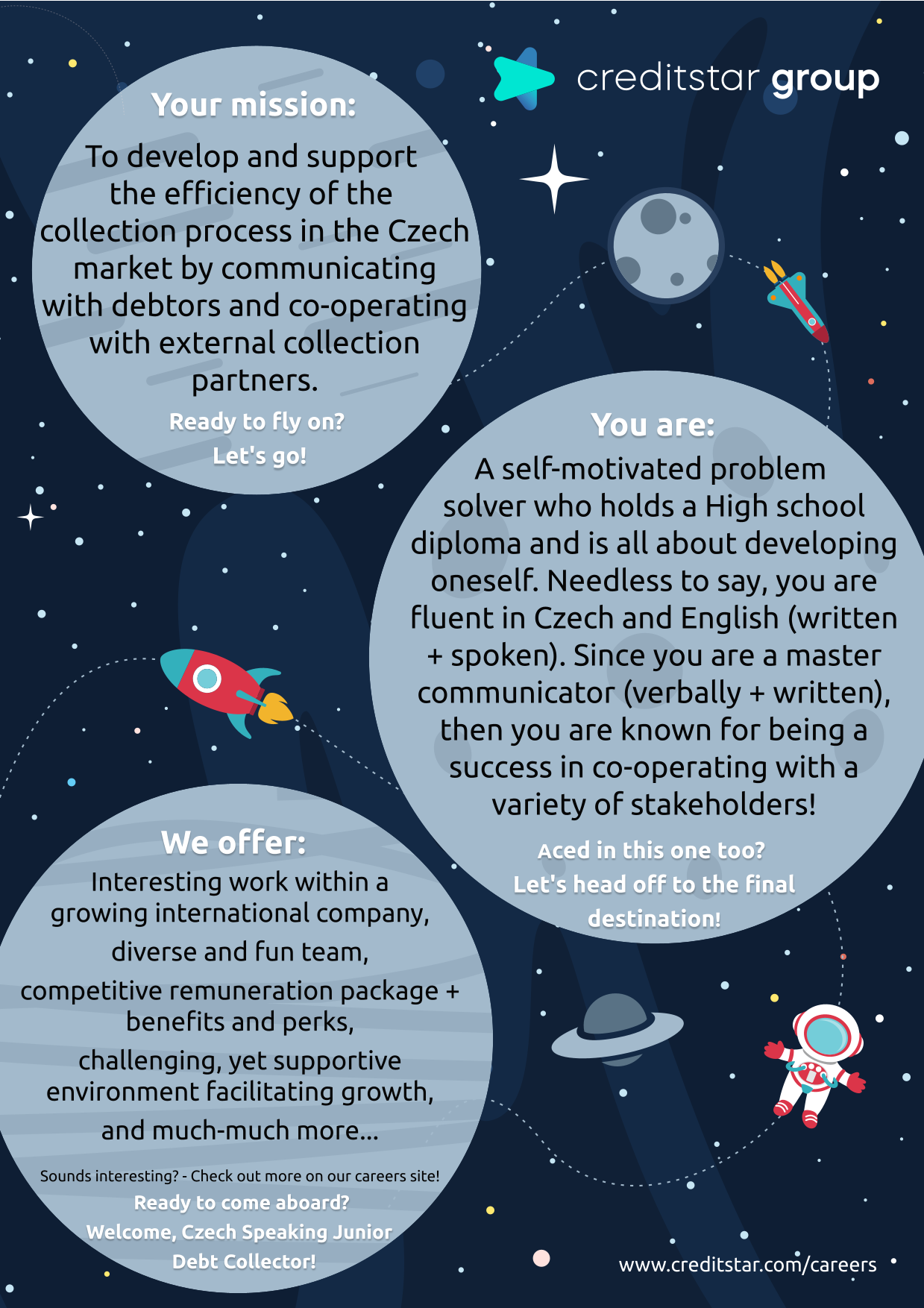 creditstar group

Your mission:

To develop and support the efficiency of the collection process in the Czech market by communicating with debtors and co-operating with external collection partners.

Ready to fly on?
Let's go!

You are:

A self-motivated problem solver who holds a High school diploma and is all about developing oneself. Needless to say, you are fluent in Czech and English (written + spoken). Since you are a master communicator (verbally + written), then you are known for being a success in co-operating with a variety of stakeholders!

Aced in this one too?
Let's head off to the final destination!

We offer:

Interesting work within a growing international company,
diverse and fun team,
competitive remuneration package + benefits and perks,
challenging, yet supportive environment facilitating growth,
and much-much more...

Sounds interesting? - Check out more on our careers site!
Ready to come aboard?
Welcome, Czech Speaking Junior Debt Collector!

www.creditstar.com/careers